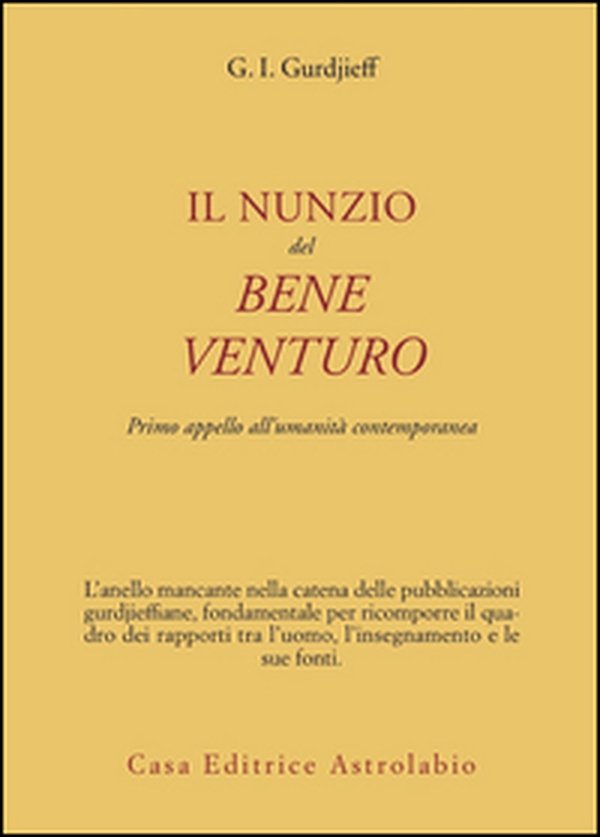 G. I. Gurdjieff

IL NUNZIO
del
BENE
VENTURO

Primo appello all'umanità contemporanea

L'anello mancante nella catena delle pubblicazioni gurdjieffiane, fondamentale per ricomporre il quadro dei rapporti tra l'uomo, l'insegnamento e le sue fonti.

Casa Editrice Astrolabio